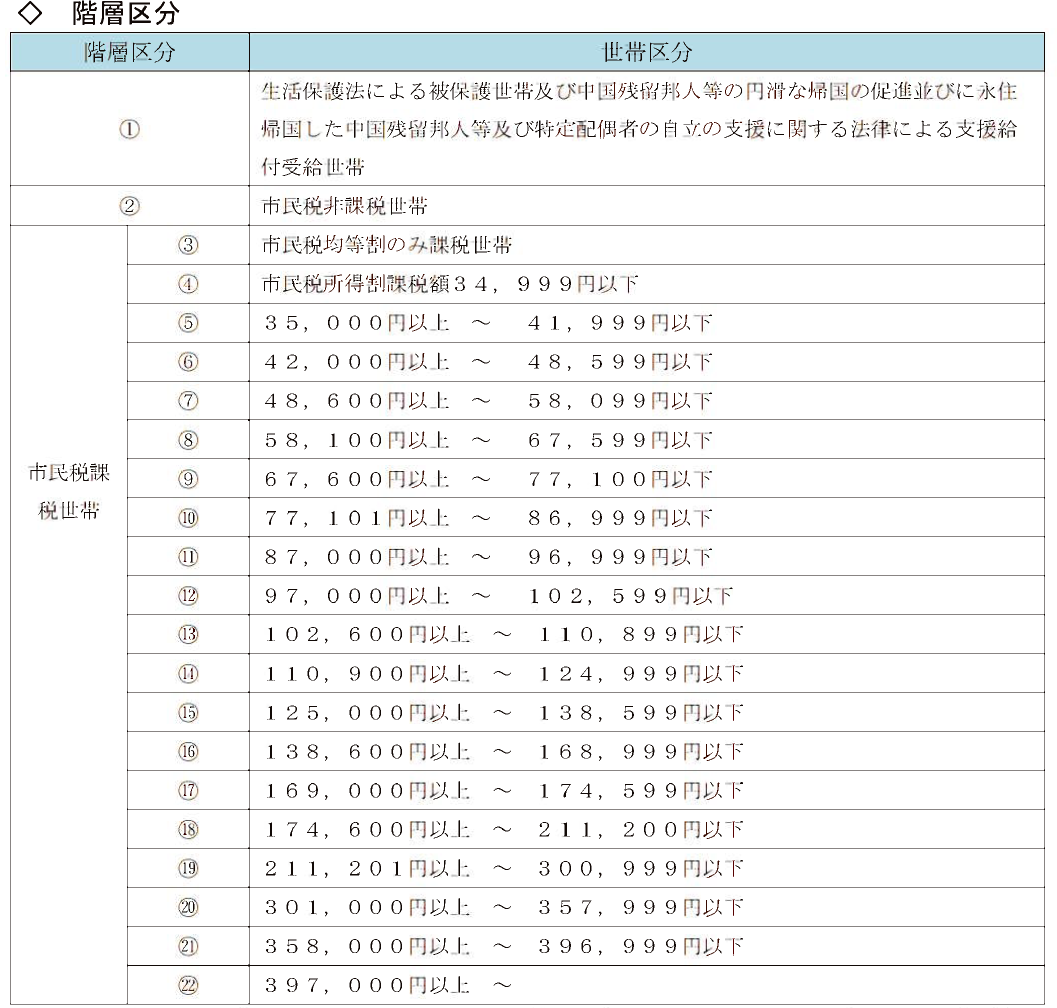 ◇　階層区分

| 階層区分 | | 世帯区分 |
|---|---|---|
| ① | | 生活保護法による被保護世帯及び中国残留邦人等の円滑な帰国の促進並びに永住帰国した中国残留邦人等及び特定配偶者の自立の支援に関する法律による支援給付受給世帯 |
| ② | | 市民税非課税世帯 |
| 市民税課税世帯 | ③ | 市民税均等割のみ課税世帯 |
| | ④ | 市民税所得割課税額３４，９９９円以下 |
| | ⑤ | ３５，０００円以上　～　４１，９９９円以下 |
| | ⑥ | ４２，０００円以上　～　４８，５９９円以下 |
| | ⑦ | ４８，６００円以上　～　５８，０９９円以下 |
| | ⑧ | ５８，１００円以上　～　６７，５９９円以下 |
| | ⑨ | ６７，６００円以上　～　７７，１００円以下 |
| | ⑩ | ７７，１０１円以上　～　８６，９９９円以下 |
| | ⑪ | ８７，０００円以上　～　９６，９９９円以下 |
| | ⑫ | ９７，０００円以上　～　１０２，５９９円以下 |
| | ⑬ | １０２，６００円以上　～　１１０，８９９円以下 |
| | ⑭ | １１０，９００円以上　～　１２４，９９９円以下 |
| | ⑮ | １２５，０００円以上　～　１３８，５９９円以下 |
| | ⑯ | １３８，６００円以上　～　１６８，９９９円以下 |
| | ⑰ | １６９，０００円以上　～　１７４，５９９円以下 |
| | ⑱ | １７４，６００円以上　～　２１１，２００円以下 |
| | ⑲ | ２１１，２０１円以上　～　３００，９９９円以下 |
| | ⑳ | ３０１，０００円以上　～　３５７，９９９円以下 |
| | ㉑ | ３５８，０００円以上　～　３９６，９９９円以下 |
| | ㉒ | ３９７，０００円以上　～ |